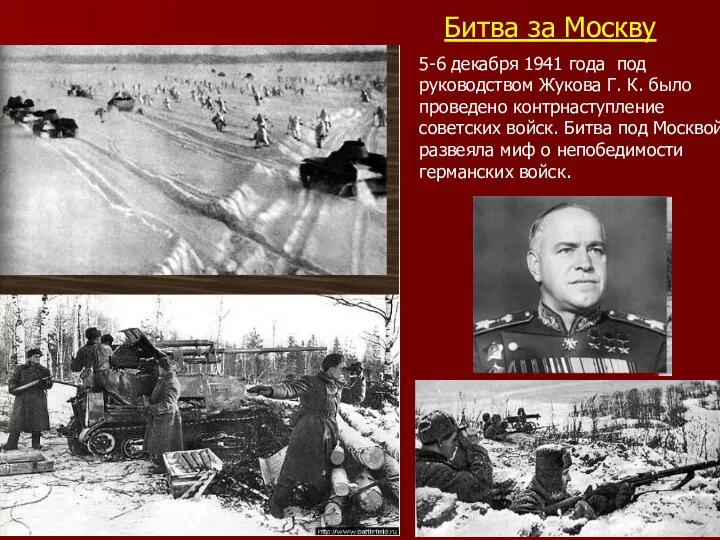 Битва за Москву

5-6 декабря 1941 года под руководством Жукова Г. К. было проведено контрнаступление советских войск. Битва под Москвой развеяла миф о непобедимости германских войск.

http://www.battlefield.ru